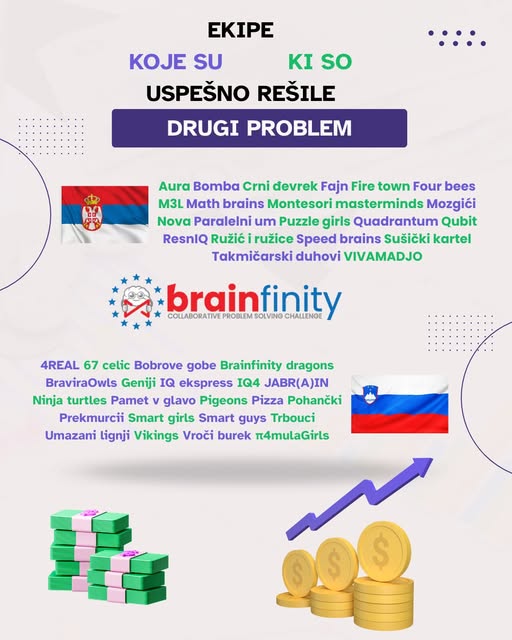 EKIPE

KOJE SU KI SO

USPEŠNO REŠILE

DRUGI PROBLEM

Aura Bomba Crni đevrek Fajn Fire town Four bees M3L Math brains Montesori masterminds Mozgići Nova Paralelni um Puzzle girls Quadrantum Qubit ResnIQ Ružić i ružice Speed brains Sušički kartel Takmičarski duhovi VIVAMADJO

brainfinity
COLLABORATIVE PROBLEM SOLVING CHALLENGE

4REAL 67 celic Bobrove gobe Brainfinity dragons BraviraOwls Geniji IQ ekspress IQ4 JABR(A)IN Ninja turtles Pamet v glavo Pigeons Pizza Pohančki Prekmurcii Smart girls Smart guys Trbouci Umazani lignji Vikings Vroči burek π4mulaGirls